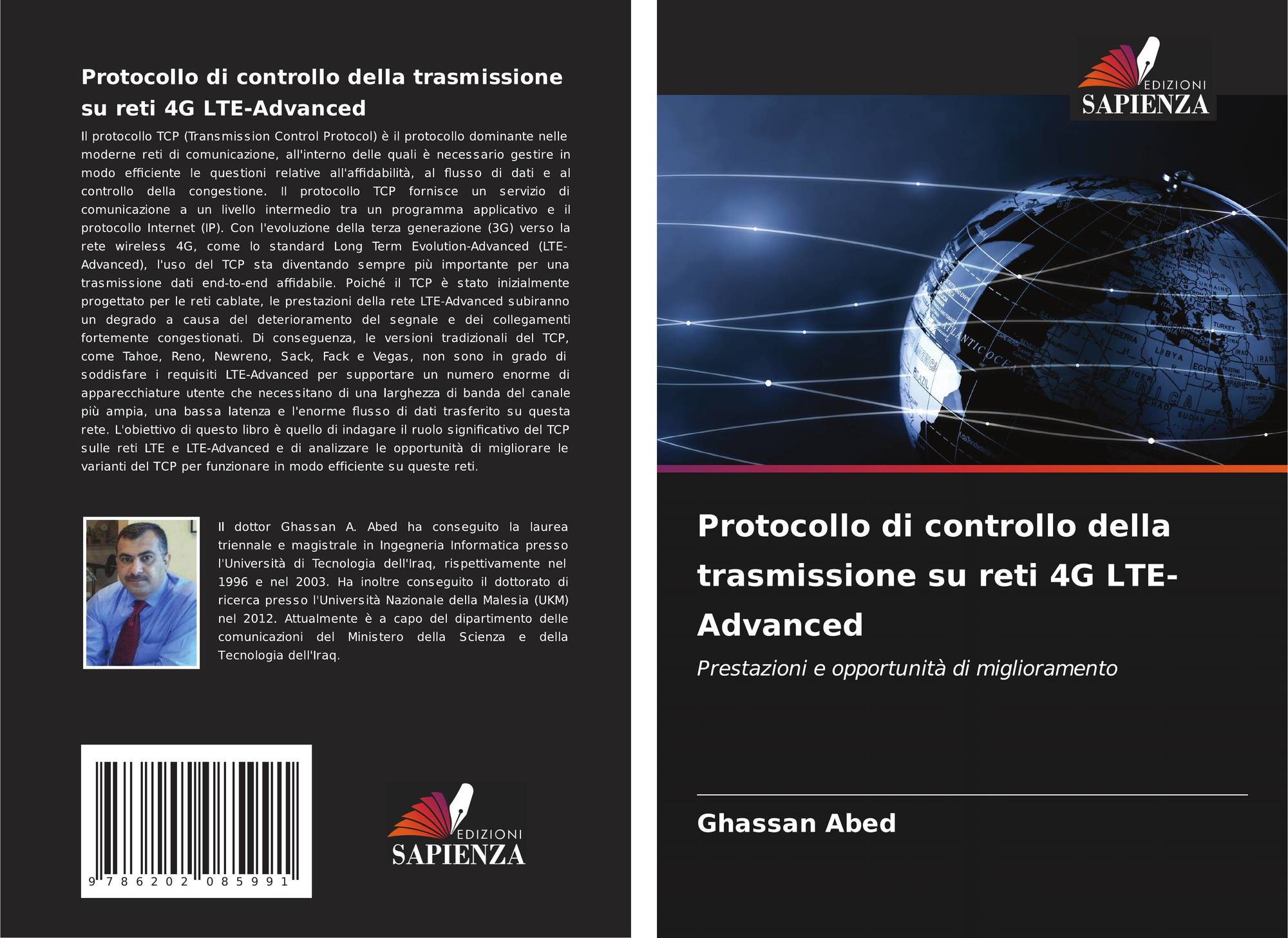 Protocollo di controllo della trasmissione su reti 4G LTE-Advanced

Il protocollo TCP (Transmission Control Protocol) è il protocollo dominante nelle moderne reti di comunicazione, all'interno delle quali è necessario gestire in modo efficiente le questioni relative all'affidabilità, al flusso di dati e al controllo della congestione. Il protocollo TCP fornisce un servizio di comunicazione a un livello intermedio tra un programma applicativo e il protocollo Internet (IP). Con l'evoluzione della terza generazione (3G) verso la rete wireless 4G, come lo standard Long Term Evolution-Advanced (LTE-Advanced), l'uso del TCP sta diventando sempre più importante per una trasmissione dati end-to-end affidabile. Poiché il TCP è stato inizialmente progettato per le reti cablate, le prestazioni della rete LTE-Advanced subiranno un degrado a causa del deterioramento del segnale e dei collegamenti fortemente congestionati. Di conseguenza, le versioni tradizionali del TCP, come Tahoe, Reno, Newreno, Sack, Fack e Vegas, non sono in grado di soddisfare i requisiti LTE-Advanced per supportare un numero enorme di apparecchiature utente che necessitano di una larghezza di banda del canale più ampia, una bassa latenza e l'enorme flusso di dati trasferito su questa rete. L'obiettivo di questo libro è quello di indagare il ruolo significativo del TCP sulle reti LTE e LTE-Advanced e di analizzare le opportunità di migliorare le varianti del TCP per funzionare in modo efficiente su queste reti.

Il dottor Ghassan A. Abed ha conseguito la laurea triennale e magistrale in Ingegneria Informatica presso l'Università di Tecnologia dell'Iraq, rispettivamente nel 1996 e nel 2003. Ha inoltre conseguito il dottorato di ricerca presso l'Università Nazionale della Malesia (UKM) nel 2012. Attualmente è a capo del dipartimento delle comunicazioni del Ministero della Scienza e della Tecnologia dell'Iraq.

9 786202 085991

EDIZIONI
SAPIENZA

EDIZIONI
SAPIENZA

Protocollo di controllo della trasmissione su reti 4G LTE-Advanced

Prestazioni e opportunità di miglioramento

Ghassan Abed